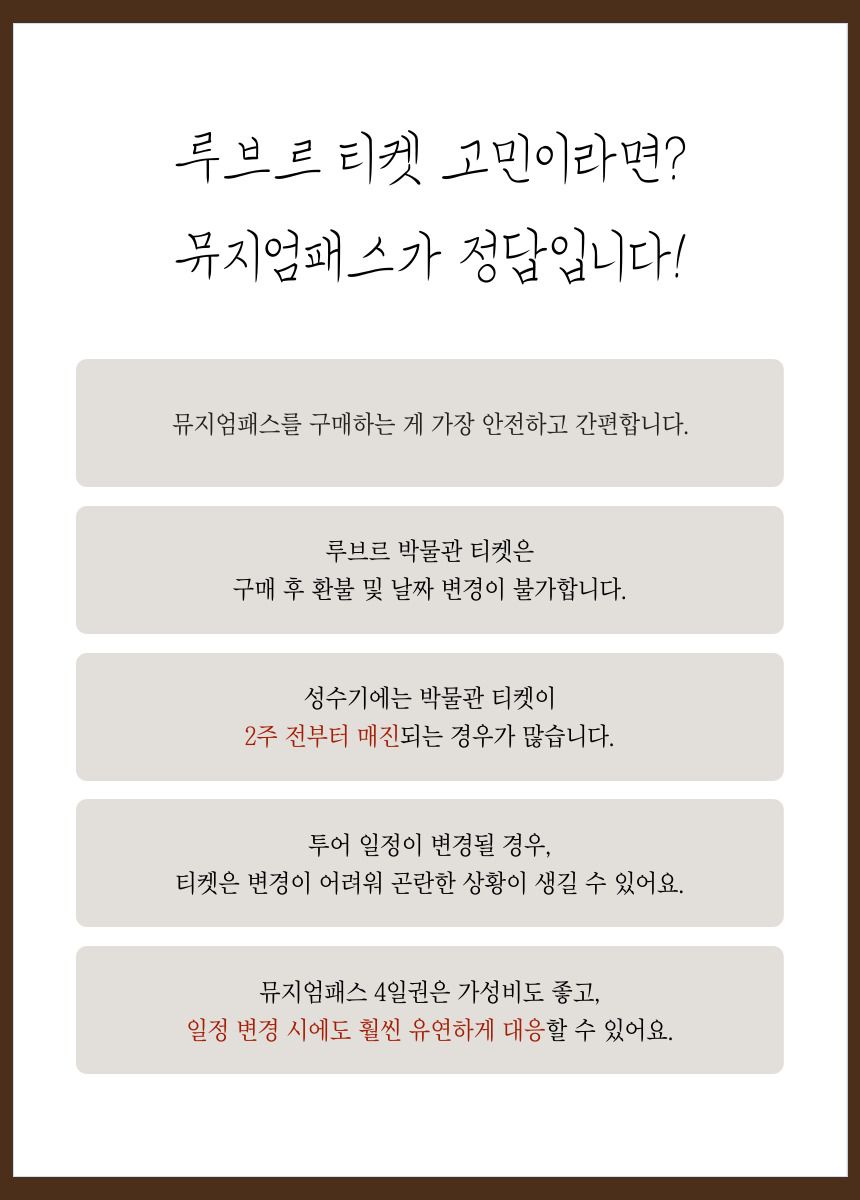 루브르 티켓 고민이라면?
뮤지엄패스가 정답입니다!

뮤지엄패스를 구매하는 게 가장 안전하고 간편합니다.

루브르 박물관 티켓은
구매 후 환불 및 날짜 변경이 불가합니다.

성수기에는 박물관 티켓이
2주 전부터 매진되는 경우가 많습니다.

투어 일정이 변경될 경우,
티켓은 변경이 어려워 곤란한 상황이 생길 수 있어요.

뮤지엄패스 4일권은 가성비도 좋고,
일정 변경 시에도 훨씬 유연하게 대응할 수 있어요.